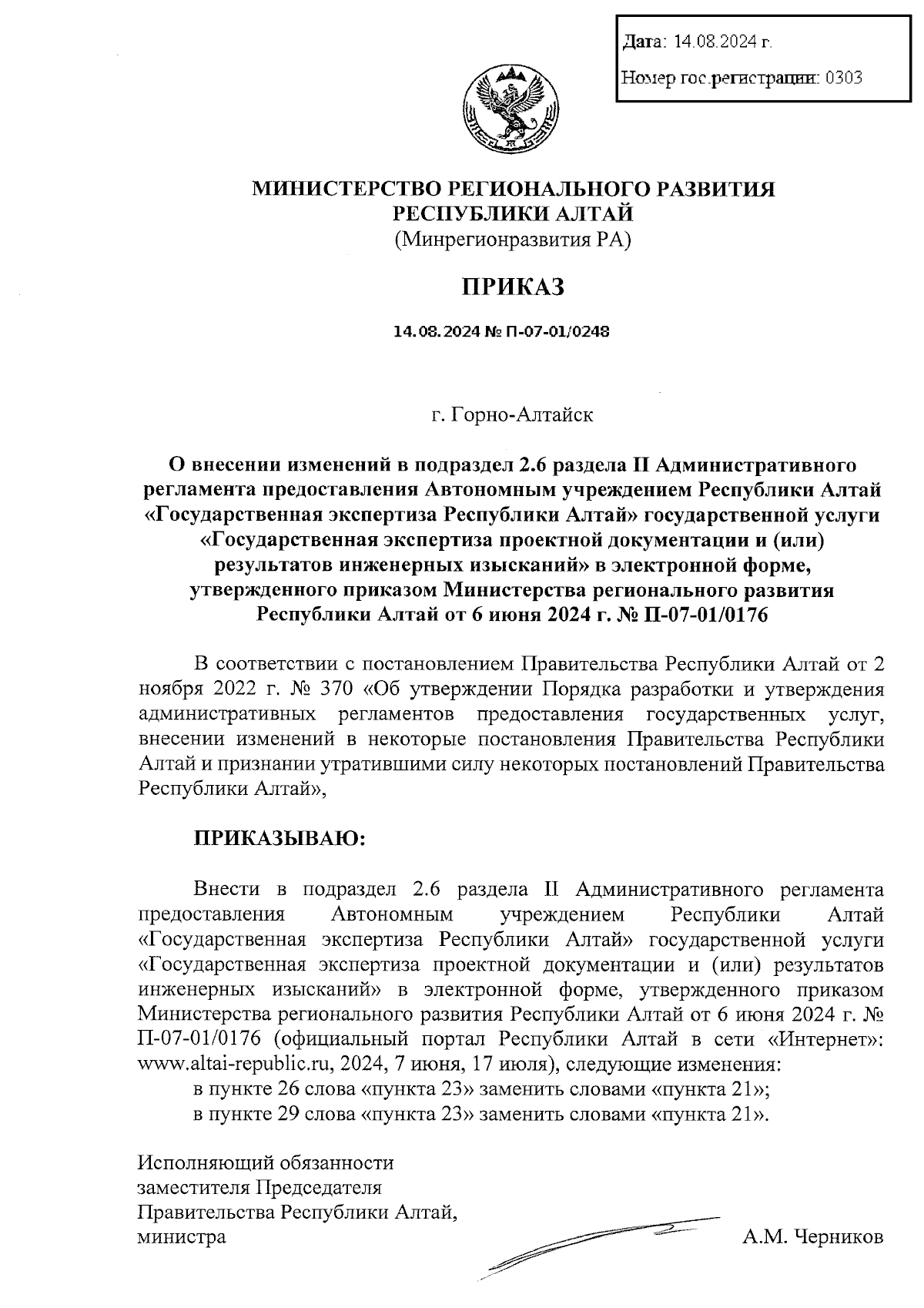 Дата: 14.08.2024 г.

Номер гос.регистрации: 0303

МИНИСТЕРСТВО РЕГИОНАЛЬНОГО РАЗВИТИЯ РЕСПУБЛИКИ АЛТАЙ
(Минрегионразвития РА)

ПРИКАЗ

14.08.2024 № П-07-01/0248

г. Горно-Алтайск

О внесении изменений в подраздел 2.6 раздела II Административного регламента предоставления Автономным учреждением Республики Алтай «Государственная экспертиза Республики Алтай» государственной услуги «Государственная экспертиза проектной документации и (или) результатов инженерных изысканий» в электронной форме, утвержденного приказом Министерства регионального развития Республики Алтай от 6 июня 2024 г. № П-07-01/0176

В соответствии с постановлением Правительства Республики Алтай от 2 ноября 2022 г. № 370 «Об утверждении Порядка разработки и утверждения административных регламентов предоставления государственных услуг, внесении изменений в некоторые постановления Правительства Республики Алтай и признании утратившими силу некоторых постановлений Правительства Республики Алтай»,

ПРИКАЗЫВАЮ:

Внести в подраздел 2.6 раздела II Административного регламента предоставления Автономным учреждением Республики Алтай «Государственная экспертиза Республики Алтай» государственной услуги «Государственная экспертиза проектной документации и (или) результатов инженерных изысканий» в электронной форме, утвержденного приказом Министерства регионального развития Республики Алтай от 6 июня 2024 г. № П-07-01/0176 (официальный портал Республики Алтай в сети «Интернет»: www.altai-republic.ru, 2024, 7 июня, 17 июля), следующие изменения:

в пункте 26 слова «пункта 23» заменить словами «пункта 21»;

в пункте 29 слова «пункта 23» заменить словами «пункта 21».

Исполняющий обязанности заместителя Председателя Правительства Республики Алтай, министра

А.М. Черников